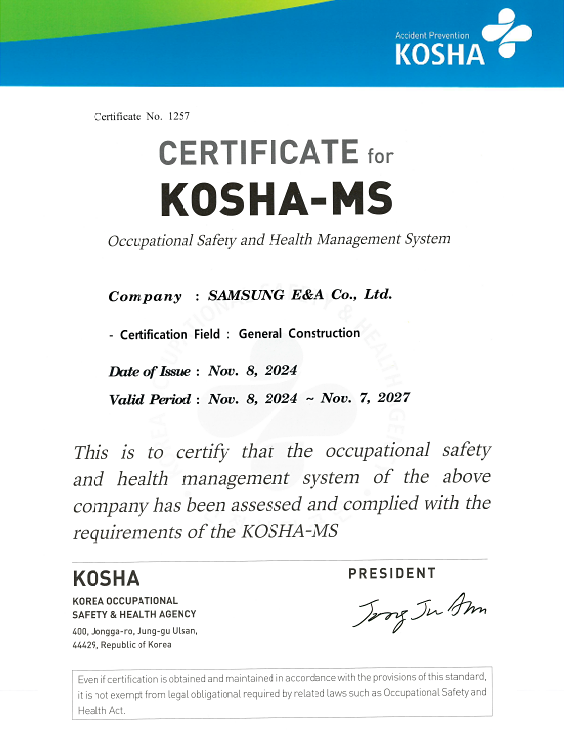 Accident Prevention
KOSHA

Certificate No. 1257

CERTIFICATE for
KOSHA-MS

Occupational Safety and Health Management System

Company : SAMSUNG E&A Co., Ltd.

- Certification Field : General Construction

Date of Issue : Nov. 8, 2024

Valid Period : Nov. 8, 2024 ~ Nov. 7, 2027

This is to certify that the occupational safety and health management system of the above company has been assessed and complied with the requirements of the KOSHA-MS

KOSHA
KOREA OCCUPATIONAL SAFETY & HEALTH AGENCY
400, Jongga-ro, Jung-gu Ulsan, 44429, Republic of Korea

PRESIDENT
Jong Ju Ahn

Even if certification is obtained and maintained in accordance with the provisions of this standard, it is not exempt from legal obligational required by related laws such as Occupational Safety and Health Act.